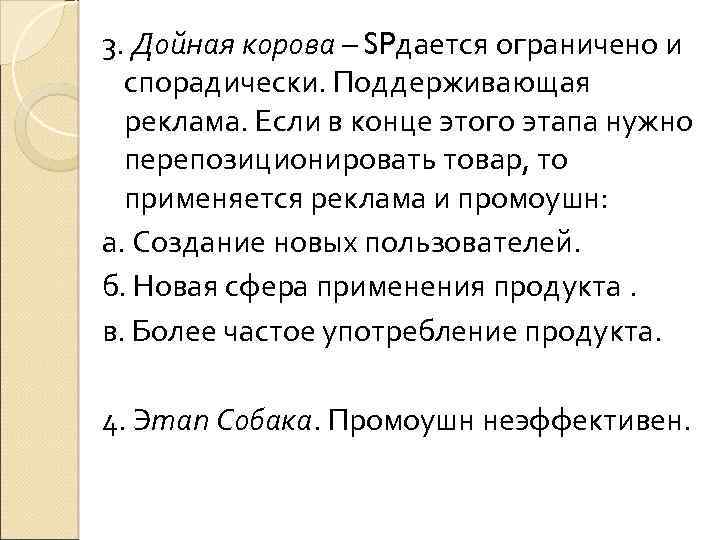 3. Дойная корова – SPдается ограничено и спорадически. Поддерживающая реклама. Если в конце этого этапа нужно перепозиционировать товар, то применяется реклама и промоушн:

а. Создание новых пользователей.

б. Новая сфера применения продукта .

в. Более частое употребление продукта.

4. Этап Собака. Промоушн неэффективен.